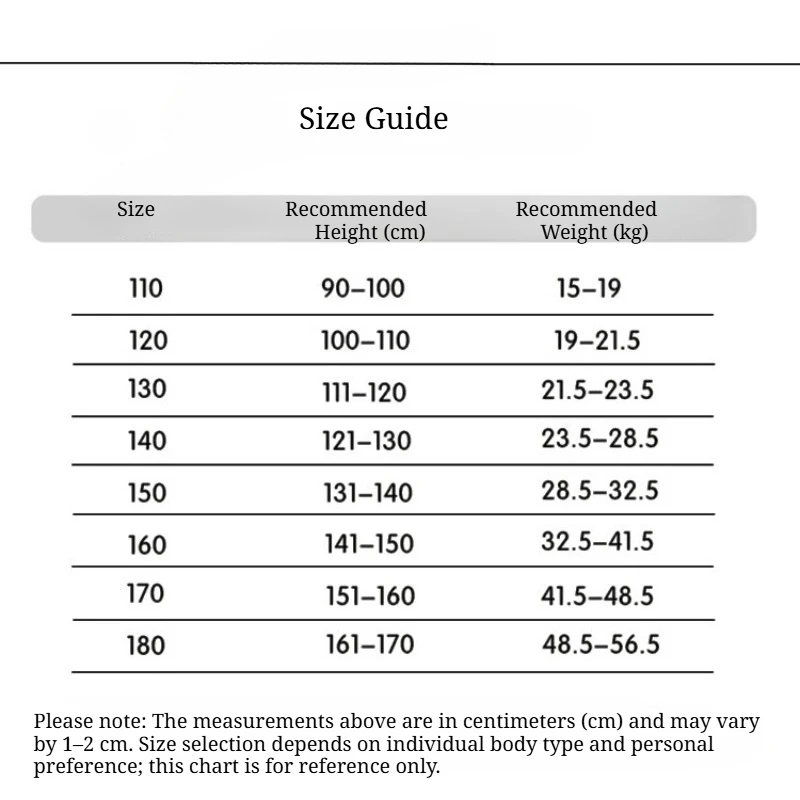 Size Guide

| Size | Recommended Height (cm) | Recommended Weight (kg) |
|---|---|---|
| 110 | 90–100 | 15–19 |
| 120 | 100–110 | 19–21.5 |
| 130 | 111–120 | 21.5–23.5 |
| 140 | 121–130 | 23.5–28.5 |
| 150 | 131–140 | 28.5–32.5 |
| 160 | 141–150 | 32.5–41.5 |
| 170 | 151–160 | 41.5–48.5 |
| 180 | 161–170 | 48.5–56.5 |

Please note: The measurements above are in centimeters (cm) and may vary by 1–2 cm. Size selection depends on individual body type and personal preference; this chart is for reference only.